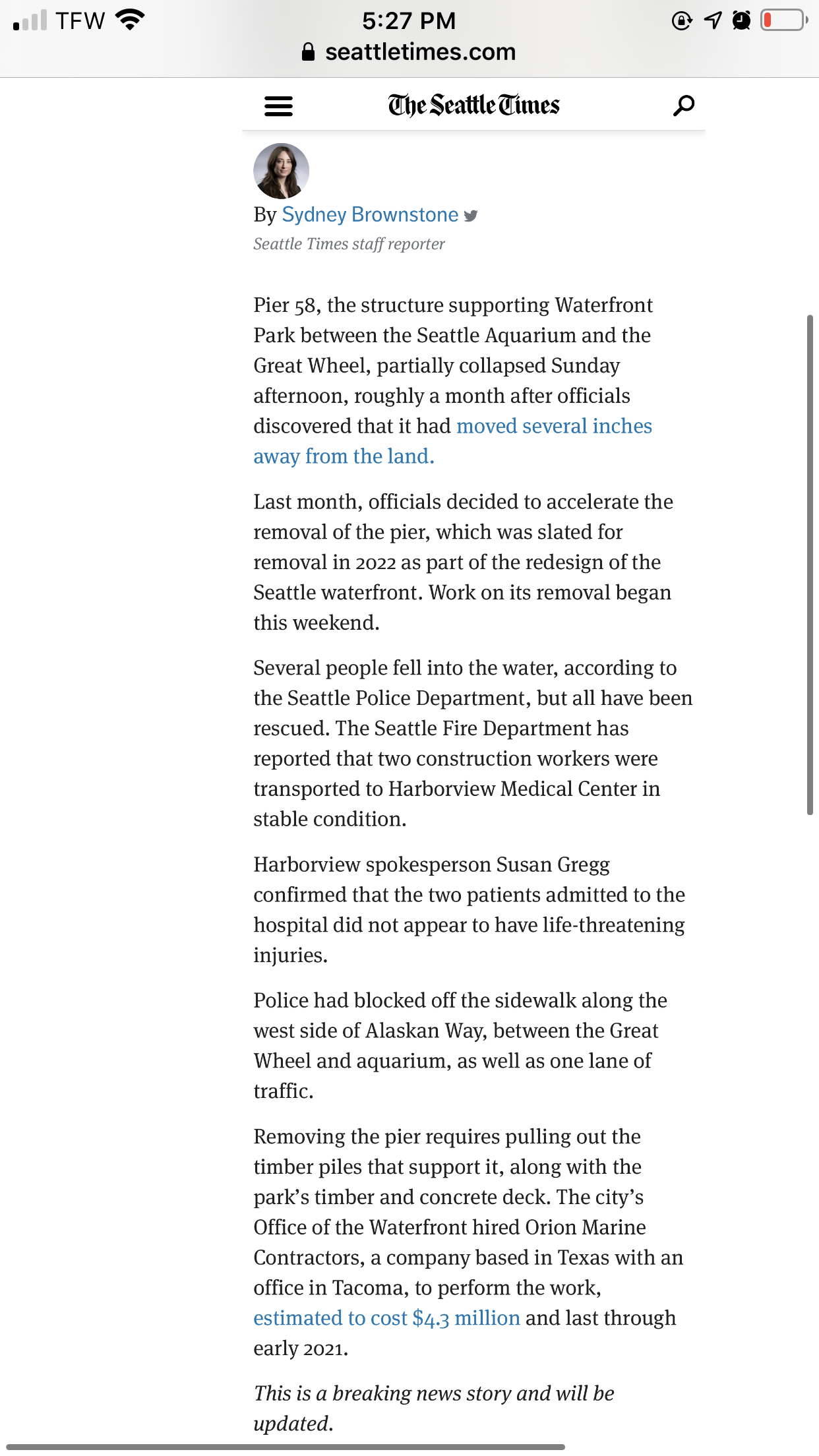 TFW 5:27 PM
seattletimes.com

The Seattle Times

By Sydney Brownstone
Seattle Times staff reporter

Pier 58, the structure supporting Waterfront Park between the Seattle Aquarium and the Great Wheel, partially collapsed Sunday afternoon, roughly a month after officials discovered that it had moved several inches away from the land.

Last month, officials decided to accelerate the removal of the pier, which was slated for removal in 2022 as part of the redesign of the Seattle waterfront. Work on its removal began this weekend.

Several people fell into the water, according to the Seattle Police Department, but all have been rescued. The Seattle Fire Department has reported that two construction workers were transported to Harborview Medical Center in stable condition.

Harborview spokesperson Susan Gregg confirmed that the two patients admitted to the hospital did not appear to have life-threatening injuries.

Police had blocked off the sidewalk along the west side of Alaskan Way, between the Great Wheel and aquarium, as well as one lane of traffic.

Removing the pier requires pulling out the timber piles that support it, along with the park's timber and concrete deck. The city's Office of the Waterfront hired Orion Marine Contractors, a company based in Texas with an office in Tacoma, to perform the work, estimated to cost $4.3 million and last through early 2021.

This is a breaking news story and will be updated.